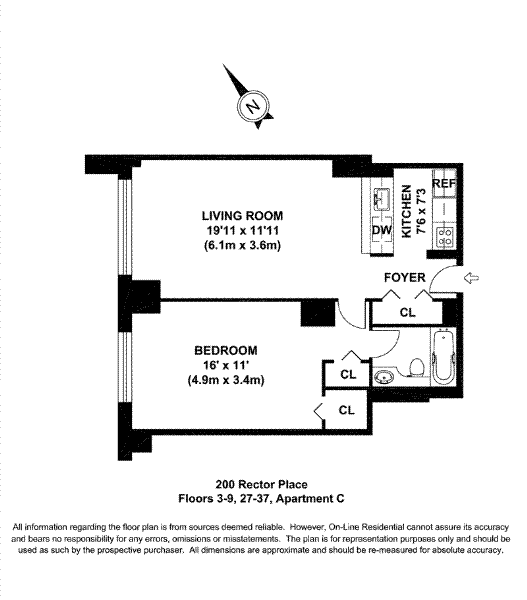 N

LIVING ROOM
19'11 x 11'11
(6.1m x 3.6m)

DW

KITCHEN
7'6 x 7'3

REF

FOYER

CL

BEDROOM
16' x 11'
(4.9m x 3.4m)

CL

CL

200 Rector Place
Floors 3-9, 27-37, Apartment C

All information regarding the floor plan is from sources deemed reliable. However, On-Line Residential cannot assure its accuracy and bears no responsibility for any errors, omissions or misstatements. The plan is for representation purposes only and should be used as such by the prospective purchaser. All dimensions are approximate and should be re-measured for absolute accuracy.